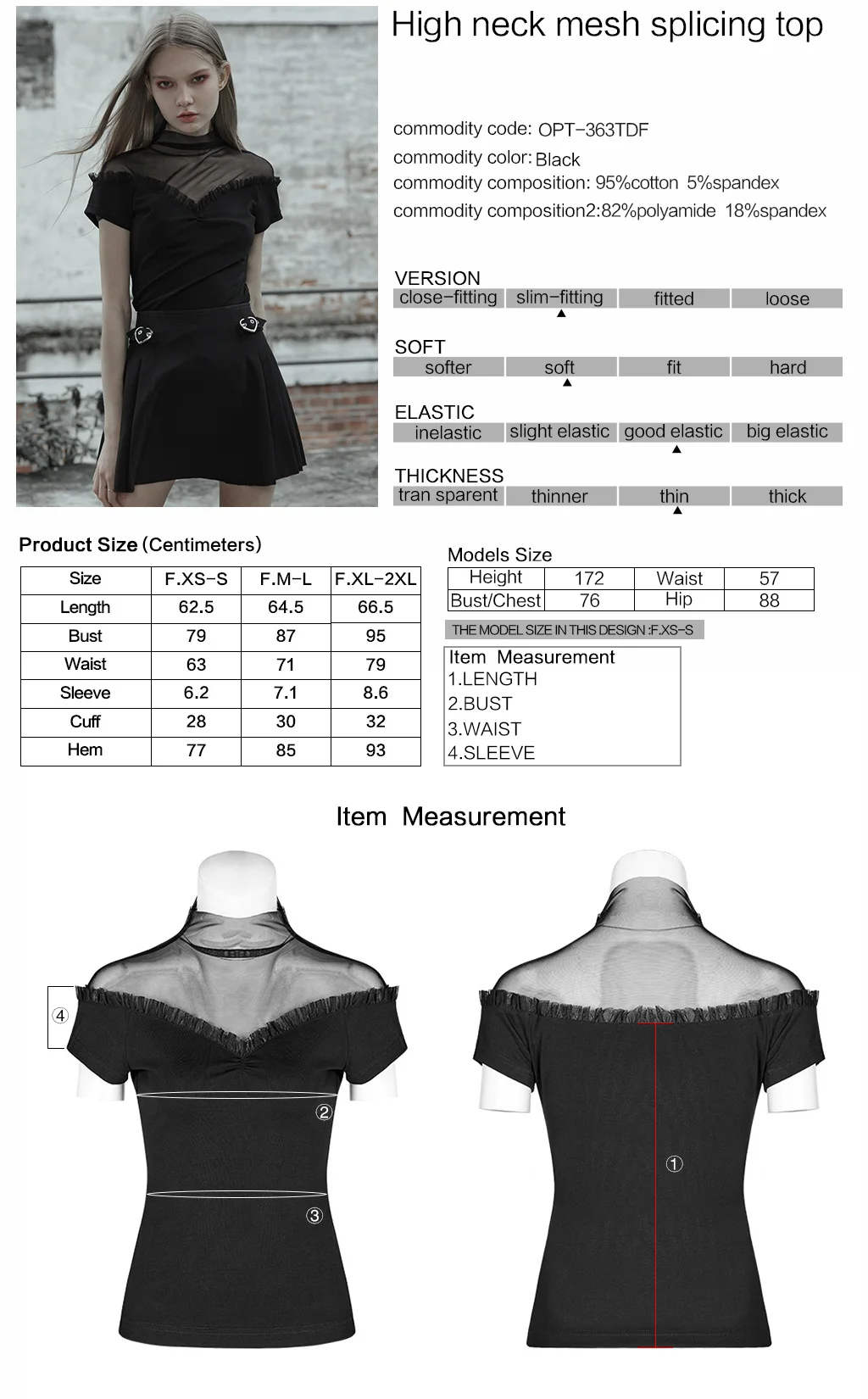 High neck mesh splicing top

commodity code: OPT-363TDF
commodity color: Black
commodity composition: 95%cotton 5%spandex
commodity composition2:82%polyamide 18%spandex

VERSION

| close-fitting | slim-fitting | fitted | loose |
|---|---|---|---|

SOFT

| softer | soft | fit | hard |
|---|---|---|---|

ELASTIC

| inelastic | slight elastic | good elastic | big elastic |
|---|---|---|---|

THICKNESS

| tran sparent | thinner | thin | thick |
|---|---|---|---|

Product Size (Centimeters)

| Size | F.XS-S | F.M-L | F.XL-2XL |
|---|---|---|---|
| Length | 62.5 | 64.5 | 66.5 |
| Bust | 79 | 87 | 95 |
| Waist | 63 | 71 | 79 |
| Sleeve | 6.2 | 7.1 | 8.6 |
| Cuff | 28 | 30 | 32 |
| Hem | 77 | 85 | 93 |

Models Size

| Height | 172 | Waist | 57 |
|---|---|---|---|
| Bust/Chest | 76 | Hip | 88 |

THE MODEL SIZE IN THIS DESIGN :F.XS-S

Item Measurement
1.LENGTH
2.BUST
3.WAIST
4.SLEEVE

Item Measurement

④
②
③
①